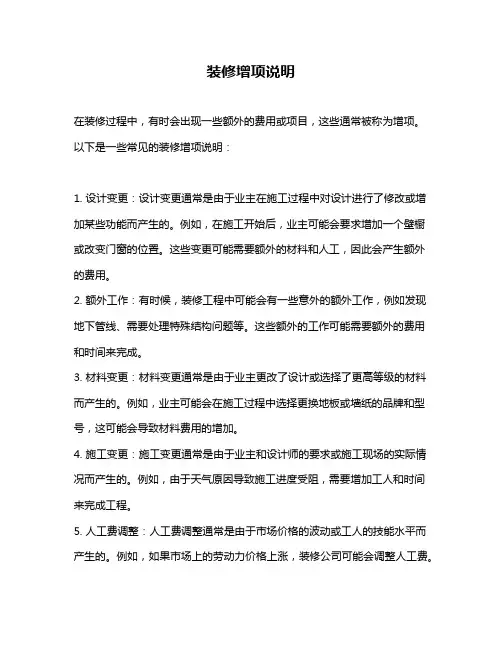 装修增项说明

在装修过程中，有时会出现一些额外的费用或项目，这些通常被称为增项。以下是一些常见的装修增项说明：

1. 设计变更：设计变更通常是由于业主在施工过程中对设计进行了修改或增加某些功能而产生的。例如，在施工开始后，业主可能会要求增加一个壁橱或改变门窗的位置。这些变更可能需要额外的材料和人工，因此会产生额外的费用。

2. 额外工作：有时候，装修工程中可能会有一些意外的额外工作，例如发现地下管线、需要处理特殊结构问题等。这些额外的工作可能需要额外的费用和时间来完成。

3. 材料变更：材料变更通常是由于业主更改了设计或选择了更高等级的材料而产生的。例如，业主可能会在施工过程中选择更换地板或墙纸的品牌和型号，这可能会导致材料费用的增加。

4. 施工变更：施工变更通常是由于业主和设计师的要求或施工现场的实际情况而产生的。例如，由于天气原因导致施工进度受阻，需要增加工人和时间来完成工程。

5. 人工费调整：人工费调整通常是由于市场价格的波动或工人的技能水平而产生的。例如，如果市场上的劳动力价格上涨，装修公司可能会调整人工费。